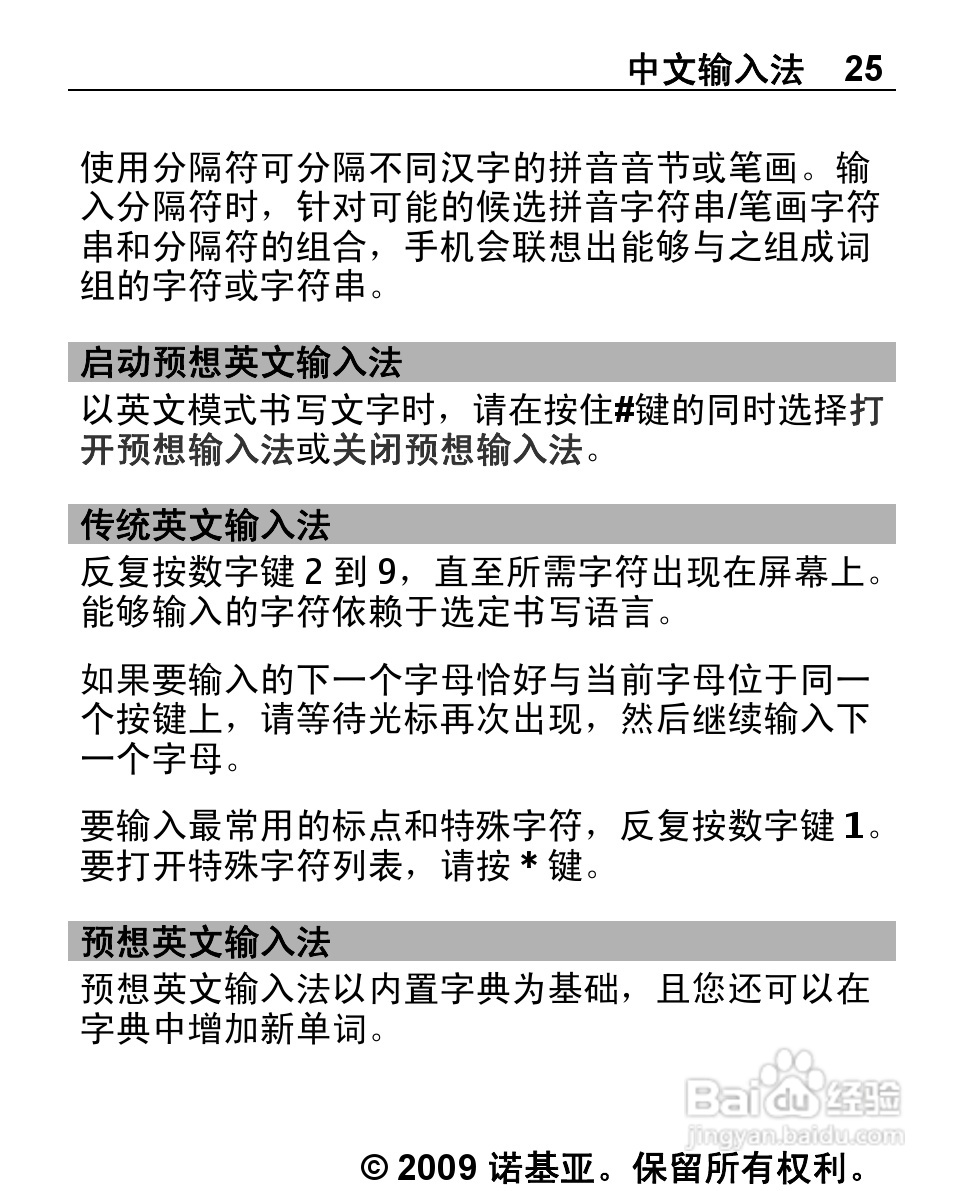 中文输入法 25

使用分隔符可分隔不同汉字的拼音音节或笔画。输入分隔符时，针对可能的候选拼音字符串/笔画字符串和分隔符的组合，手机会联想出能够与之组成词组的字符或字符串。

启动预想英文输入法

以英文模式书写文字时，请在按住#键的同时选择打开预想输入法或关闭预想输入法。

传统英文输入法

反复按数字键 2 到 9，直至所需字符出现在屏幕上。能够输入的字符依赖于选定书写语言。

如果要输入的下一个字母恰好与当前字母位于同一个按键上，请等待光标再次出现，然后继续输入下一个字母。

要输入最常用的标点和特殊字符，反复按数字键 1。要打开特殊字符列表，请按 * 键。

预想英文输入法

预想英文输入法以内置字典为基础，且您还可以在字典中增加新单词。

Baidu经验
jingyan.baidu.com

© 2009 诺基亚。保留所有权利。